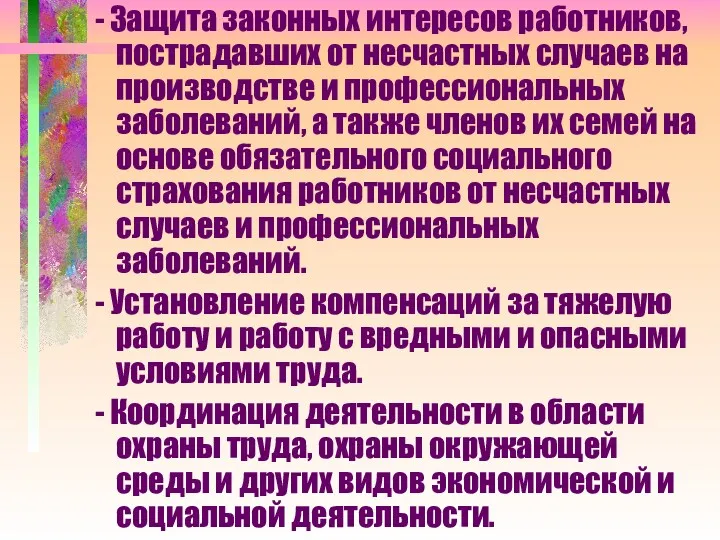 - Защита законных интересов работников, пострадавших от несчастных случаев на производстве и профессиональных заболеваний, а также членов их семей на основе обязательного социального страхования работников от несчастных случаев и профессиональных заболеваний.

- Установление компенсаций за тяжелую работу и работу с вредными и опасными условиями труда.

- Координация деятельности в области охраны труда, охраны окружающей среды и других видов экономической и социальной деятельности.